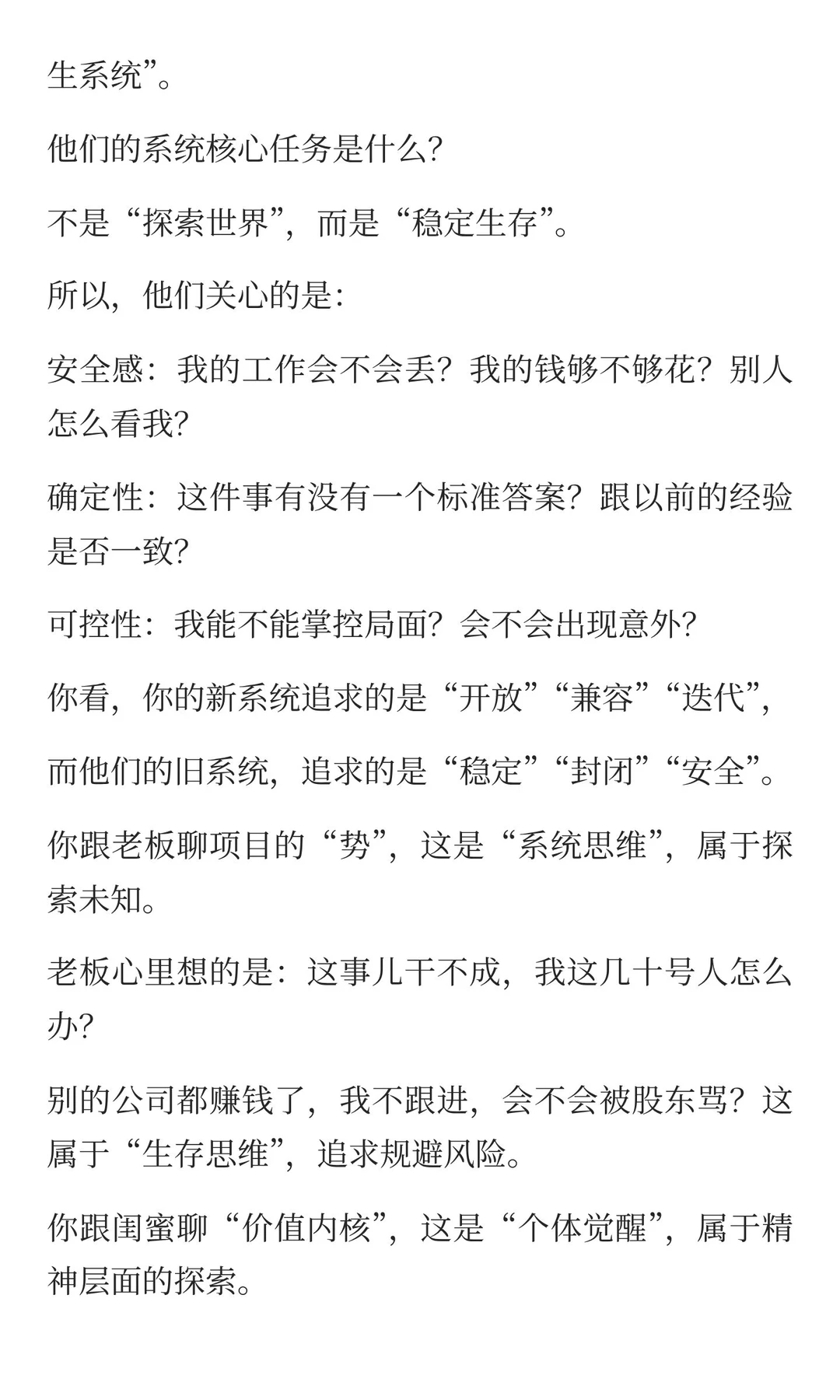 生系统”。

他们的系统核心任务是什么?

不是“探索世界”，而是“稳定生存”。

所以，他们关心的是:

安全感：我的工作会不会丢？我的钱够不够花？别人怎么看我?

确定性：这件事有没有一个标准答案？跟以前的经验是否一致?

可控性：我能不能掌控局面？会不会出现意外?

你看，你的新系统追求的是“开放”“兼容”“迭代”，

而他们的旧系统，追求的是“稳定”“封闭”“安全”。

你跟老板聊项目的“势”，这是“系统思维”，属于探索未知。

老板心里想的是：这事儿干不成，我这几十号人怎么办?

别的公司都赚钱了，我不跟进，会不会被股东骂？这属于“生存思维”，追求规避风险。

你跟闺蜜聊“价值内核”，这是“个体觉醒”，属于精神层面的探索。